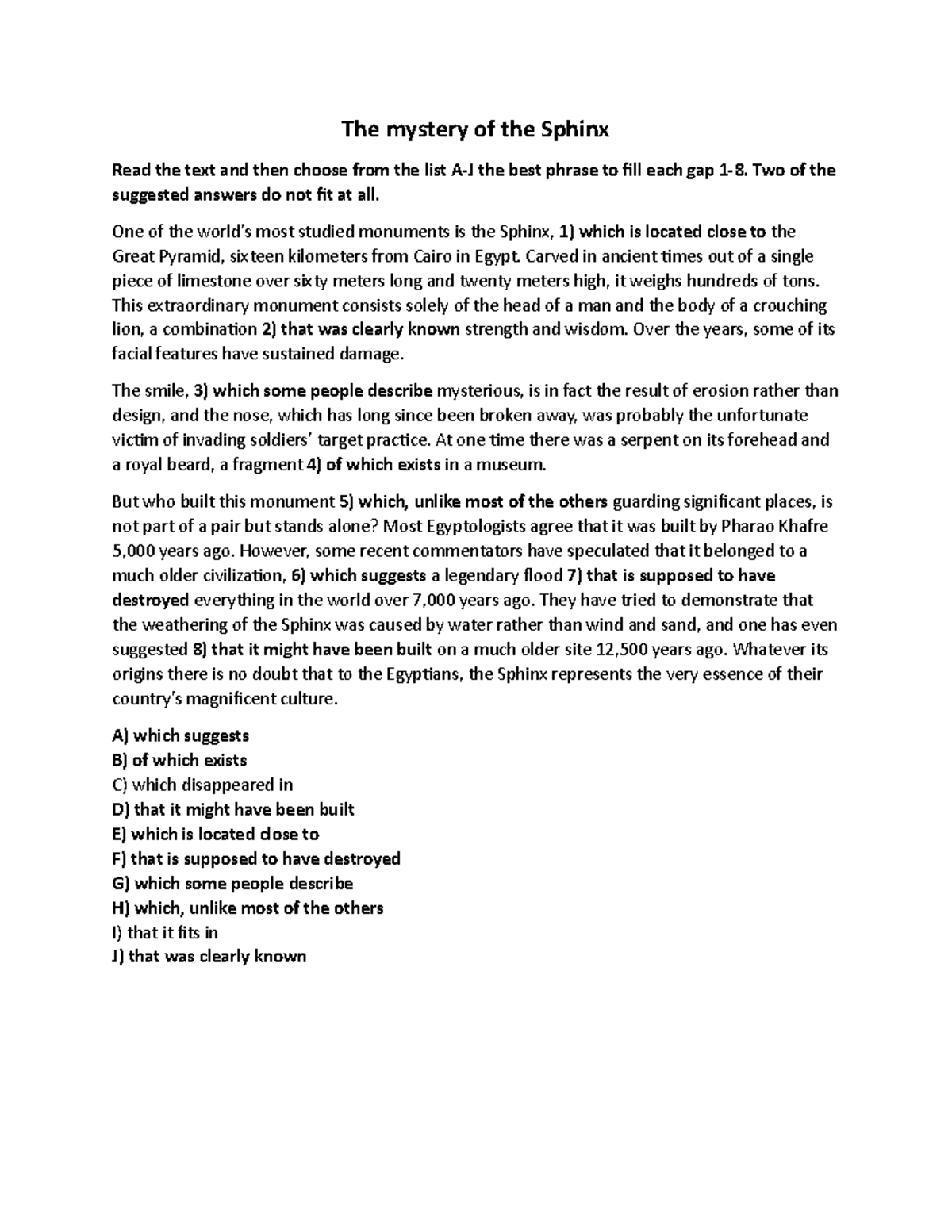 The mystery of the Sphinx

Read the text and then choose from the list A-J the best phrase to fill each gap 1-8. Two of the suggested answers do not fit at all.

One of the world's most studied monuments is the Sphinx, 1) which is located close to the Great Pyramid, sixteen kilometers from Cairo in Egypt. Carved in ancient times out of a single piece of limestone over sixty meters long and twenty meters high, it weighs hundreds of tons. This extraordinary monument consists solely of the head of a man and the body of a crouching lion, a combination 2) that was clearly known strength and wisdom. Over the years, some of its facial features have sustained damage.

The smile, 3) which some people describe mysterious, is in fact the result of erosion rather than design, and the nose, which has long since been broken away, was probably the unfortunate victim of invading soldiers' target practice. At one time there was a serpent on its forehead and a royal beard, a fragment 4) of which exists in a museum.

But who built this monument 5) which, unlike most of the others guarding significant places, is not part of a pair but stands alone? Most Egyptologists agree that it was built by Pharao Khafre 5,000 years ago. However, some recent commentators have speculated that it belonged to a much older civilization, 6) which suggests a legendary flood 7) that is supposed to have destroyed everything in the world over 7,000 years ago. They have tried to demonstrate that the weathering of the Sphinx was caused by water rather than wind and sand, and one has even suggested 8) that it might have been built on a much older site 12,500 years ago. Whatever its origins there is no doubt that to the Egyptians, the Sphinx represents the very essence of their country's magnificent culture.

A) which suggests
B) of which exists
C) which disappeared in
D) that it might have been built
E) which is located close to
F) that is supposed to have destroyed
G) which some people describe
H) which, unlike most of the others
I) that it fits in
J) that was clearly known